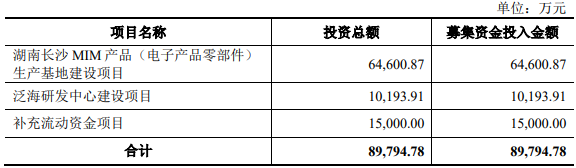 单位：万元

| 项目名称 | 投资总额 | 募集资金投入金额 |
|---|---|---|
| 湖南长沙 MIM 产品（电子产品零部件）生产基地建设项目 | 64,600.87 | 64,600.87 |
| 泛海研发中心建设项目 | 10,193.91 | 10,193.91 |
| 补充流动资金项目 | 15,000.00 | 15,000.00 |
| 合计 | 89,794.78 | 89,794.78 |